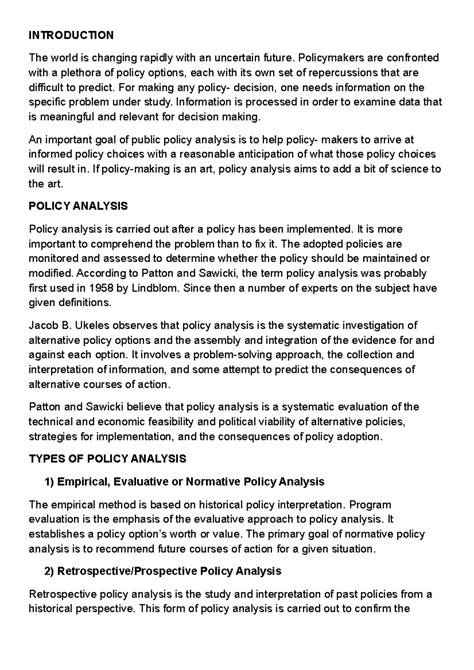 INTRODUCTION

The world is changing rapidly with an uncertain future. Policymakers are confronted with a plethora of policy options, each with its own set of repercussions that are difficult to predict. For making any policy- decision, one needs information on the specific problem under study. Information is processed in order to examine data that is meaningful and relevant for decision making.

An important goal of public policy analysis is to help policy- makers to arrive at informed policy choices with a reasonable anticipation of what those policy choices will result in. If policy-making is an art, policy analysis aims to add a bit of science to the art.

POLICY ANALYSIS

Policy analysis is carried out after a policy has been implemented. It is more important to comprehend the problem than to fix it. The adopted policies are monitored and assessed to determine whether the policy should be maintained or modified. According to Patton and Sawicki, the term policy analysis was probably first used in 1958 by Lindblom. Since then a number of experts on the subject have given definitions.

Jacob B. Ukeles observes that policy analysis is the systematic investigation of alternative policy options and the assembly and integration of the evidence for and against each option. It involves a problem-solving approach, the collection and interpretation of information, and some attempt to predict the consequences of alternative courses of action.

Patton and Sawicki believe that policy analysis is a systematic evaluation of the technical and economic feasibility and political viability of alternative policies, strategies for implementation, and the consequences of policy adoption.

TYPES OF POLICY ANALYSIS

1) Empirical, Evaluative or Normative Policy Analysis

The empirical method is based on historical policy interpretation. Program evaluation is the emphasis of the evaluative approach to policy analysis. It establishes a policy option's worth or value. The primary goal of normative policy analysis is to recommend future courses of action for a given situation.

2) Retrospective/Prospective Policy Analysis

Retrospective policy analysis is the study and interpretation of past policies from a historical perspective. This form of policy analysis is carried out to confirm the